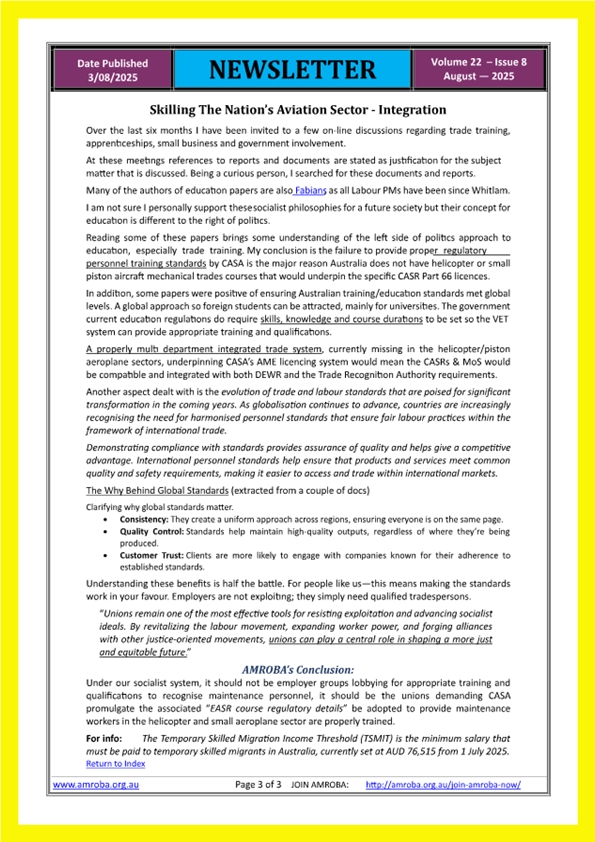 Date Published 3/08/2025

NEWSLETTER

Volume 22 – Issue 8 August — 2025

Skilling The Nation's Aviation Sector - Integration

Over the last six months I have been invited to a few on-line discussions regarding trade training, apprenticeships, small business and government involvement.

At these meetings references to reports and documents are stated as justification for the subject matter that is discussed. Being a curious person, I searched for these documents and reports.

Many of the authors of education papers are also Fabians as all Labour PMs have been since Whitlam.

I am not sure I personally support thesesocialist philosophies for a future society but their concept for education is different to the right of politics.

Reading some of these papers brings some understanding of the left side of politics approach to education, especially trade training. My conclusion is the failure to provide proper regulatory personnel training standards by CASA is the major reason Australia does not have helicopter or small piston aircraft mechanical trades courses that would underpin the specific CASR Part 66 licences.

In addition, some papers were positive of ensuring Australian training/education standards met global levels. A global approach so foreign students can be attracted, mainly for universities. The government current education regulations do require skills, knowledge and course durations to be set so the VET system can provide appropriate training and qualifications.

A properly multi department integrated trade system, currently missing in the helicopter/piston aeroplane sectors, underpinning CASA's AME licencing system would mean the CASRs & MoS would be compatible and integrated with both DEWR and the Trade Recognition Authority requirements.

Another aspect dealt with is the evolution of trade and labour standards that are poised for significant transformation in the coming years. As globalisation continues to advance, countries are increasingly recognising the need for harmonised personnel standards that ensure fair labour practices within the framework of international trade.

Demonstrating compliance with standards provides assurance of quality and helps give a competitive advantage. International personnel standards help ensure that products and services meet common quality and safety requirements, making it easier to access and trade within international markets.

The Why Behind Global Standards (extracted from a couple of docs)

Clarifying why global standards matter.
• Consistency: They create a uniform approach across regions, ensuring everyone is on the same page.
• Quality Control: Standards help maintain high-quality outputs, regardless of where they're being produced.
• Customer Trust: Clients are more likely to engage with companies known for their adherence to established standards.

Understanding these benefits is half the battle. For people like us—this means making the standards work in your favour. Employers are not exploiting; they simply need qualified tradespersons.

"Unions remain one of the most effective tools for resisting exploitation and advancing socialist ideals. By revitalizing the labour movement, expanding worker power, and forging alliances with other justice-oriented movements, unions can play a central role in shaping a more just and equitable future."

AMROBA's Conclusion:

Under our socialist system, it should not be employer groups lobbying for appropriate training and qualifications to recognise maintenance personnel, it should be the unions demanding CASA promulgate the associated "EASR course regulatory details" be adopted to provide maintenance workers in the helicopter and small aeroplane sector are properly trained.

For info: The Temporary Skilled Migration Income Threshold (TSMIT) is the minimum salary that must be paid to temporary skilled migrants in Australia, currently set at AUD 76,515 from 1 July 2025.
Return to Index

www.amroba.org.au Page 3 of 3 JOIN AMROBA: http://amroba.org.au/join-amroba-now/